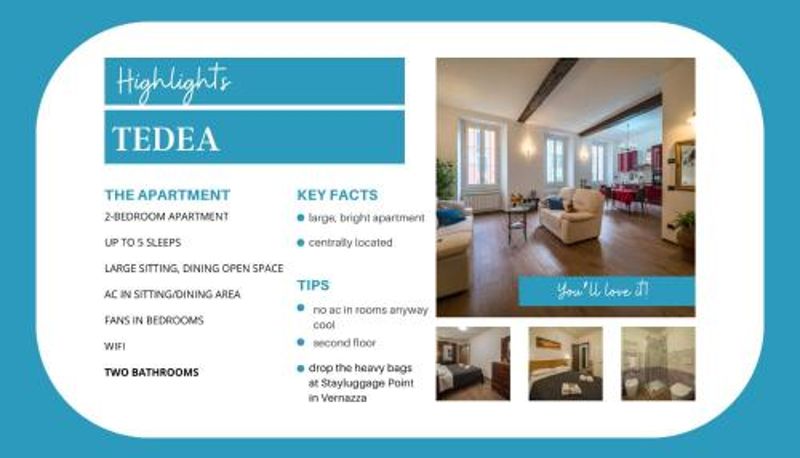 Highlights

TEDEA

THE APARTMENT

2-BEDROOM APARTMENT

UP TO 5 SLEEPS

LARGE SITTING, DINING OPEN SPACE

AC IN SITTING/DINING AREA

FANS IN BEDROOMS

WIFI

TWO BATHROOMS

KEY FACTS

• large, bright apartment

• centrally located

TIPS

• no ac in rooms anyway cool

• second floor

• drop the heavy bags at Stayluggage Point in Vernazza

You'll love it!